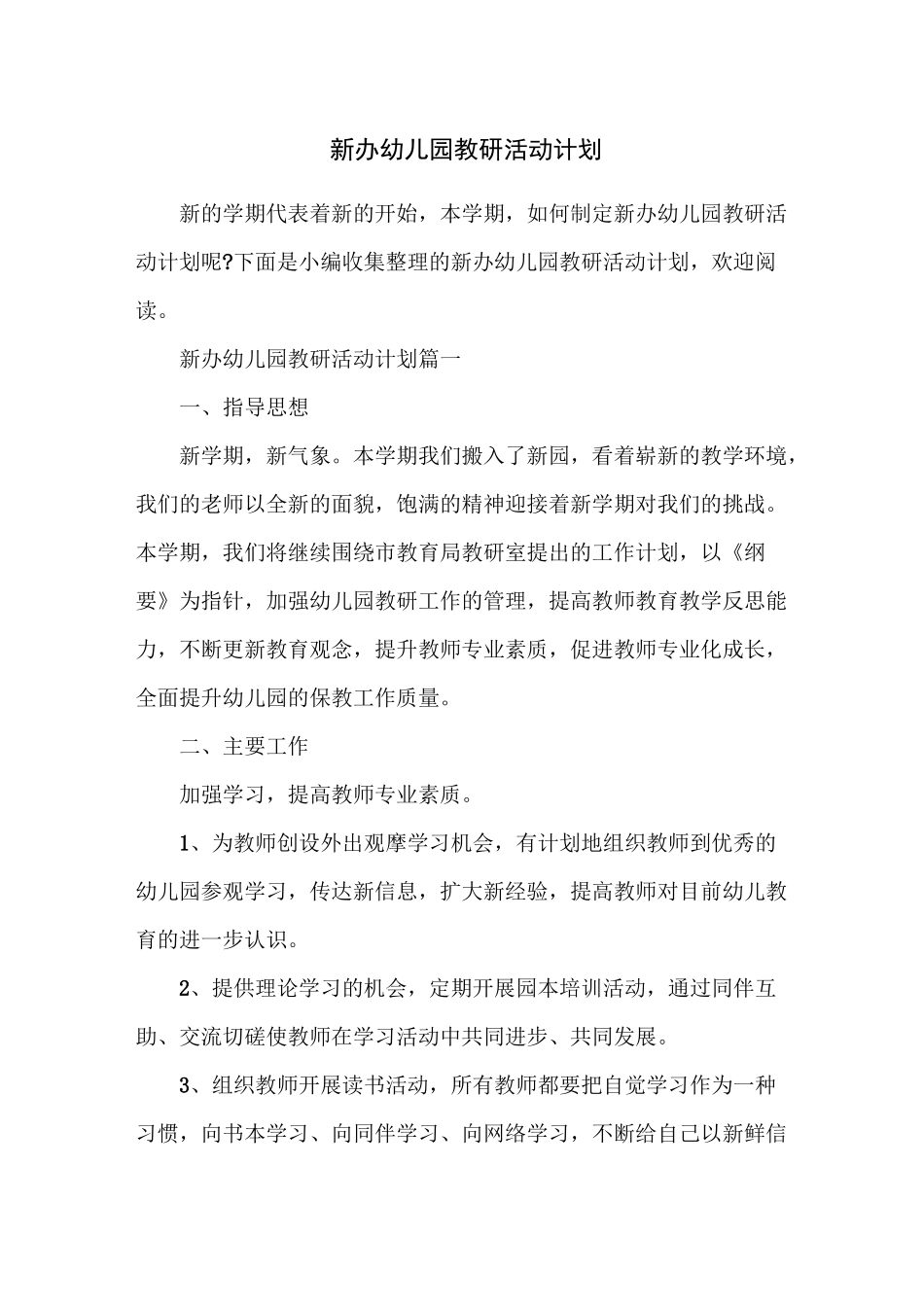 新办幼儿园教研活动计划

新的学期代表着新的开始，本学期，如何制定新办幼儿园教研活动计划呢?下面是小编收集整理的新办幼儿园教研活动计划，欢迎阅读。

新办幼儿园教研活动计划篇一

一、指导思想

新学期，新气象。本学期我们搬入了新园，看着崭新的教学环境，我们的老师以全新的面貌，饱满的精神迎接着新学期对我们的挑战。本学期，我们将继续围绕市教育局教研室提出的工作计划，以《纲要》为指针，加强幼儿园教研工作的管理，提高教师教育教学反思能力，不断更新教育观念，提升教师专业素质，促进教师专业化成长，全面提升幼儿园的保教工作质量。

二、主要工作

加强学习，提高教师专业素质。

1、为教师创设外出观摩学习机会，有计划地组织教师到优秀的幼儿园参观学习，传达新信息，扩大新经验，提高教师对目前幼儿教育的进一步认识。

2、提供理论学习的机会，定期开展园本培训活动，通过同伴互助、交流切磋使教师在学习活动中共同进步、共同发展。

3、组织教师开展读书活动，所有教师都要把自觉学习作为一种习惯，向书本学习、向同伴学习、向网络学习，不断给自己以新鲜信